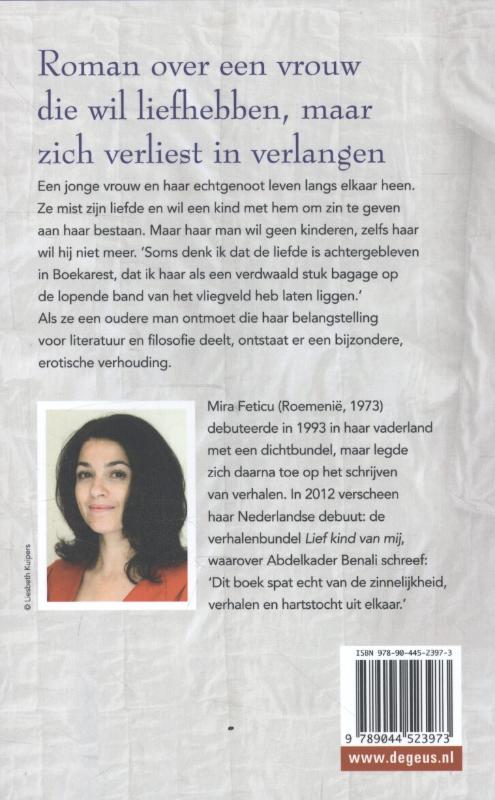 Roman over een vrouw die wil liefhebben, maar zich verliest in verlangen

Een jonge vrouw en haar echtgenoot leven langs elkaar heen. Ze mist zijn liefde en wil een kind met hem om zin te geven aan haar bestaan. Maar haar man wil geen kinderen, zelfs haar wil hij niet meer. 'Soms denk ik dat de liefde is achtergebleven in Boekarest, dat ik haar als een verdwaald stuk bagage op de lopende band van het vliegveld heb laten liggen.' Als ze een oudere man ontmoet die haar belangstelling voor literatuur en filosofie deelt, ontstaat er een bijzondere, erotische verhouding.

© Liesbeth Kuipers

Mira Feticu (Roemenië, 1973) debuteerde in 1993 in haar vaderland met een dichtbundel, maar legde zich daarna toe op het schrijven van verhalen. In 2012 verscheen haar Nederlandse debuut: de verhalenbundel Lief kind van mij, waarover Abdelkader Benali schreef: 'Dit boek spat echt van de zinnelijkheid, verhalen en hartstocht uit elkaar.'

ISBN 978-90-445-2397-3

9 789044 523973

www.degeus.nl